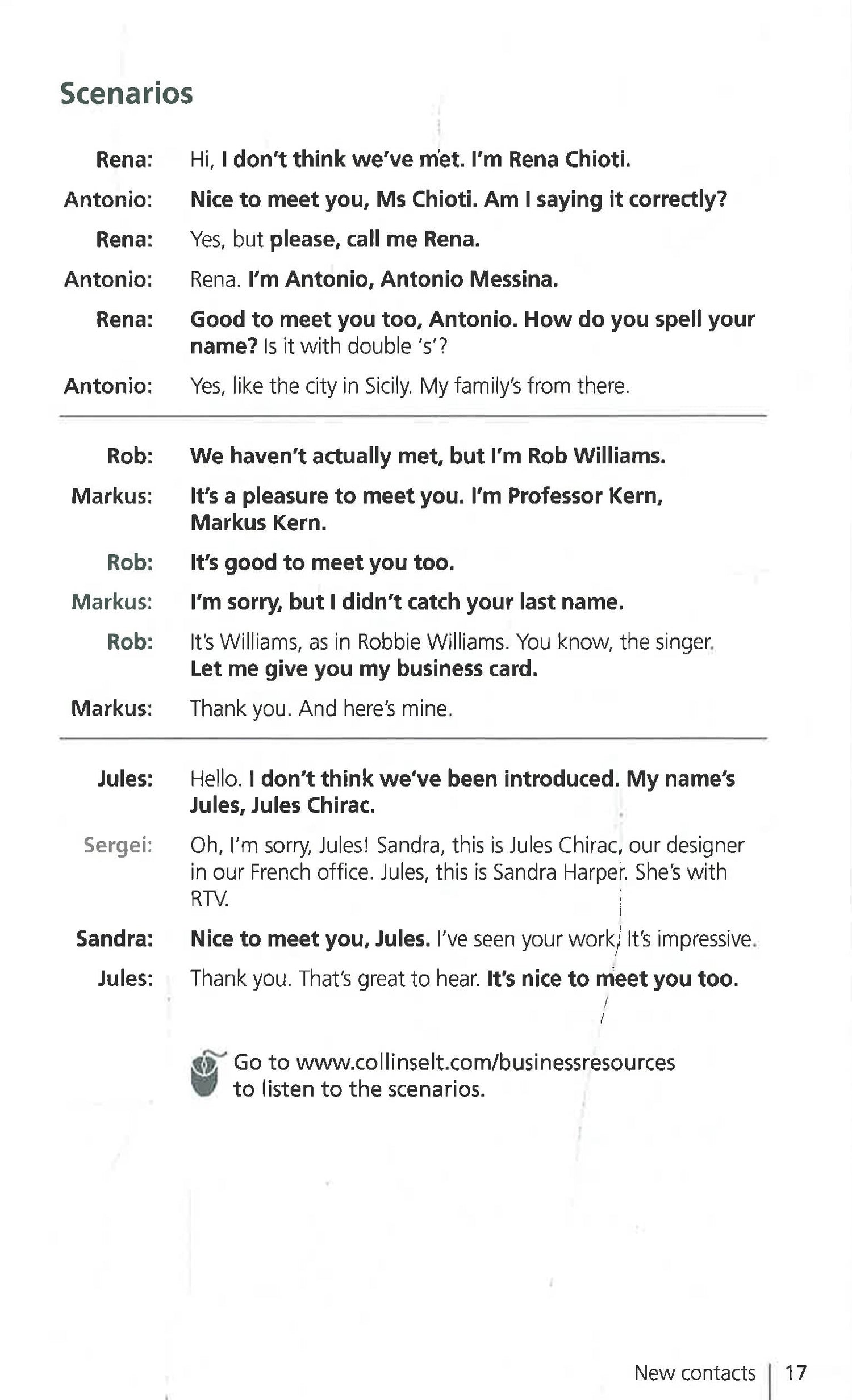 Scenarios

Rena: Hi, I don't think we've met. I'm Rena Chioti.

Antonio: Nice to meet you, Ms Chioti. Am I saying it correctly?

Rena: Yes, but please, call me Rena.

Antonio: Rena. I'm Antonio, Antonio Messina.

Rena: Good to meet you too, Antonio. How do you spell your name? Is it with double 's'?

Antonio: Yes, like the city in Sicily. My family's from there.

Rob: We haven't actually met, but I'm Rob Williams.

Markus: It's a pleasure to meet you. I'm Professor Kern, Markus Kern.

Rob: It's good to meet you too.

Markus: I'm sorry, but I didn't catch your last name.

Rob: It's Williams, as in Robbie Williams. You know, the singer. Let me give you my business card.

Markus: Thank you. And here's mine.

Jules: Hello. I don't think we've been introduced. My name's Jules, Jules Chirac.

Sergei: Oh, I'm sorry, Jules! Sandra, this is Jules Chirac, our designer in our French office. Jules, this is Sandra Harper. She's with RTV.

Sandra: Nice to meet you, Jules. I've seen your work. It's impressive.

Jules: Thank you. That's great to hear. It's nice to meet you too.

Go to www.collinselt.com/businessresources to listen to the scenarios.

New contacts | 17